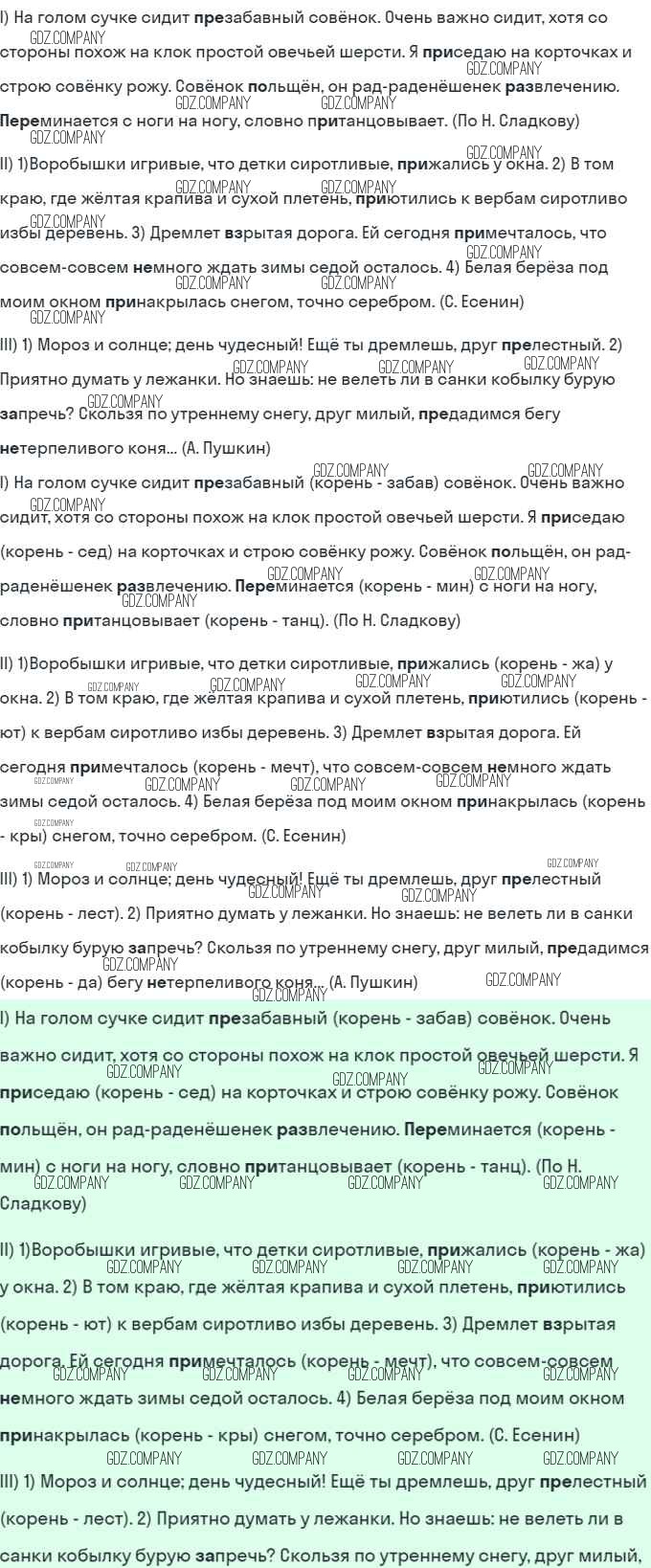 I) На голом сучке сидит презабавный совёнок. Очень важно сидит, хотя со стороны похож на клок простой овечьей шерсти. Я приседаю на корточках и строю совёнку рожу. Совёнок польщён, он рад-раденёшенек развлечению. Переминается с ноги на ногу, словно пританцовывает. (По Н. Сладкову)

II) 1)Воробышки игривые, что детки сиротливые, прижались у окна. 2) В том краю, где жёлтая крапива и сухой плетень, приютились к вербам сиротливо избы деревень. 3) Дремлет взрытая дорога. Ей сегодня примечталось, что совсем-совсем немного ждать зимы седой осталось. 4) Белая берёза под моим окном принакрылась снегом, точно серебром. (С. Есенин)

III) 1) Мороз и солнце; день чудесный! Ещё ты дремлешь, друг прелестный. 2) Приятно думать у лежанки. Но знаешь: не велеть ли в санки кобылку бурую запречь? Скользя по утреннему снегу, друг милый, предадимся бегу нетерпеливого коня... (А. Пушкин)

I) На голом сучке сидит презабавный (корень - забав) совёнок. Очень важно сидит, хотя со стороны похож на клок простой овечьей шерсти. Я приседаю (корень - сед) на корточках и строю совёнку рожу. Совёнок польщён, он рад-раденёшенек развлечению. Переминается (корень - мин) с ноги на ногу, словно пританцовывает (корень - танц). (По Н. Сладкову)

II) 1)Воробышки игривые, что детки сиротливые, прижались (корень - жа) у окна. 2) В том краю, где жёлтая крапива и сухой плетень, приютились (корень - ют) к вербам сиротливо избы деревень. 3) Дремлет взрытая дорога. Ей сегодня примечталось (корень - мечт), что совсем-совсем немного ждать зимы седой осталось. 4) Белая берёза под моим окном принакрылась (корень - кры) снегом, точно серебром. (С. Есенин)

III) 1) Мороз и солнце; день чудесный! Ещё ты дремлешь, друг прелестный (корень - лест). 2) Приятно думать у лежанки. Но знаешь: не велеть ли в санки кобылку бурую запречь? Скользя по утреннему снегу, друг милый, предадимся (корень - да) бегу нетерпеливого коня... (А. Пушкин)

I) На голом сучке сидит презабавный (корень - забав) совёнок. Очень важно сидит, хотя со стороны похож на клок простой овечьей шерсти. Я приседаю (корень - сед) на корточках и строю совёнку рожу. Совёнок польщён, он рад-раденёшенек развлечению. Переминается (корень - мин) с ноги на ногу, словно пританцовывает (корень - танц). (По Н. Сладкову)

II) 1)Воробышки игривые, что детки сиротливые, прижались (корень - жа) у окна. 2) В том краю, где жёлтая крапива и сухой плетень, приютились (корень - ют) к вербам сиротливо избы деревень. 3) Дремлет взрытая дорога. Ей сегодня примечталось (корень - мечт), что совсем-совсем немного ждать зимы седой осталось. 4) Белая берёза под моим окном принакрылась (корень - кры) снегом, точно серебром. (С. Есенин)

III) 1) Мороз и солнце; день чудесный! Ещё ты дремлешь, друг прелестный (корень - лест). 2) Приятно думать у лежанки. Но знаешь: не велеть ли в санки кобылку бурую запречь? Скользя по утреннему снегу, друг милый,

GDZ.COMPANY